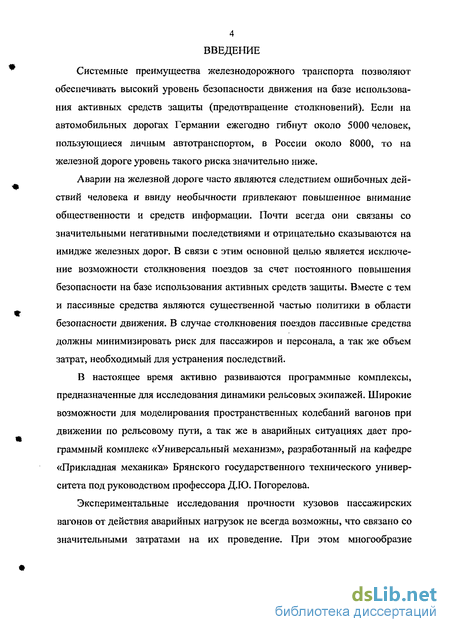 4

ВВЕДЕНИЕ

Системные преимущества железнодорожного транспорта позволяют обеспечивать высокий уровень безопасности движения на базе использования активных средств защиты (предотвращение столкновений). Если на автомобильных дорогах Германии ежегодно гибнут около 5000 человек, пользующиеся личным автотранспортом, в России около 8000, то на железной дороге уровень такого риска значительно ниже.

Аварии на железной дороге часто являются следствием ошибочных действий человека и ввиду необычности привлекают повышенное внимание общественности и средств информации. Почти всегда они связаны со значительными негативными последствиями и отрицательно сказываются на имидже железных дорог. В связи с этим основной целью является исключение возможности столкновения поездов за счет постоянного повышения безопасности на базе использования активных средств защиты. Вместе с тем и пассивные средства являются существенной частью политики в области безопасности движения. В случае столкновения поездов пассивные средства должны минимизировать риск для пассажиров и персонала, а так же объем затрат, необходимый для устранения последствий.

В настоящее время активно развиваются программные комплексы, предназначенные для исследования динамики рельсовых экипажей. Широкие возможности для моделирования пространственных колебаний вагонов при движении по рельсовому пути, а так же в аварийных ситуациях дает программный комплекс «Универсальный механизм», разработанный на кафедре «Прикладная механика» Брянского государственного технического университета под руководством профессора Д.Ю. Погорелова.

Экспериментальные исследования прочности кузовов пассажирских вагонов от действия аварийных нагрузок не всегда возможны, что связано со значительными затратами на их проведение. При этом многообразие

dsLib.net
библиотека диссертаций